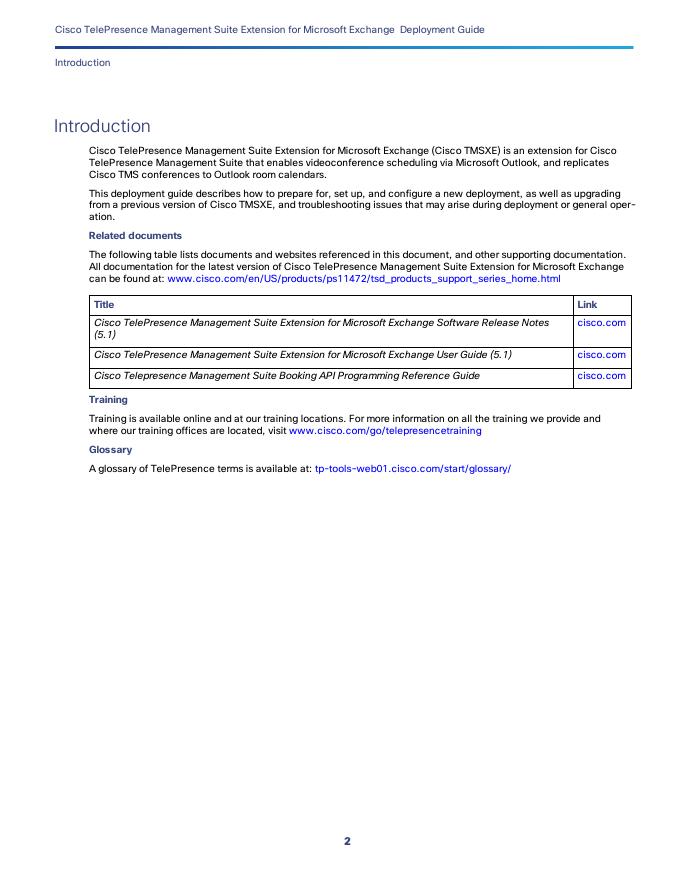 Cisco TelePresence Management Suite Extension for Microsoft Exchange Deployment Guide

Introduction

Introduction

Cisco TelePresence Management Suite Extension for Microsoft Exchange (Cisco TMSXE) is an extension for Cisco TelePresence Management Suite that enables videoconference scheduling via Microsoft Outlook, and replicates Cisco TMS conferences to Outlook room calendars.

This deployment guide describes how to prepare for, set up, and configure a new deployment, as well as upgrading from a previous version of Cisco TMSXE, and troubleshooting issues that may arise during deployment or general operation.

Related documents

The following table lists documents and websites referenced in this document, and other supporting documentation. All documentation for the latest version of Cisco TelePresence Management Suite Extension for Microsoft Exchange can be found at: www.cisco.com/en/US/products/ps11472/tsd_products_support_series_home.html

| Title | Link |
|---|---|
| Cisco TelePresence Management Suite Extension for Microsoft Exchange Software Release Notes (5.1) | cisco.com |
| Cisco TelePresence Management Suite Extension for Microsoft Exchange User Guide (5.1) | cisco.com |
| Cisco Telepresence Management Suite Booking API Programming Reference Guide | cisco.com |

Training

Training is available online and at our training locations. For more information on all the training we provide and where our training offices are located, visit www.cisco.com/go/telepresencetraining

Glossary

A glossary of TelePresence terms is available at: tp-tools-web01.cisco.com/start/glossary/

2